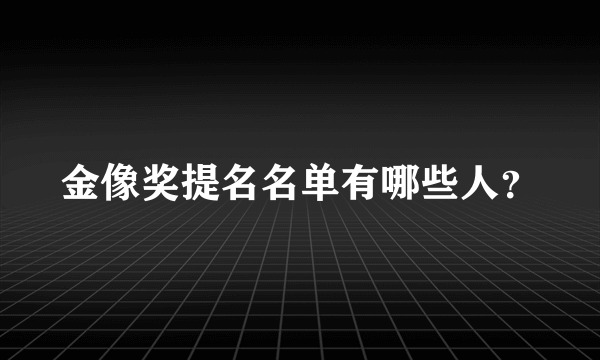 金像奖提名名单有哪些人？